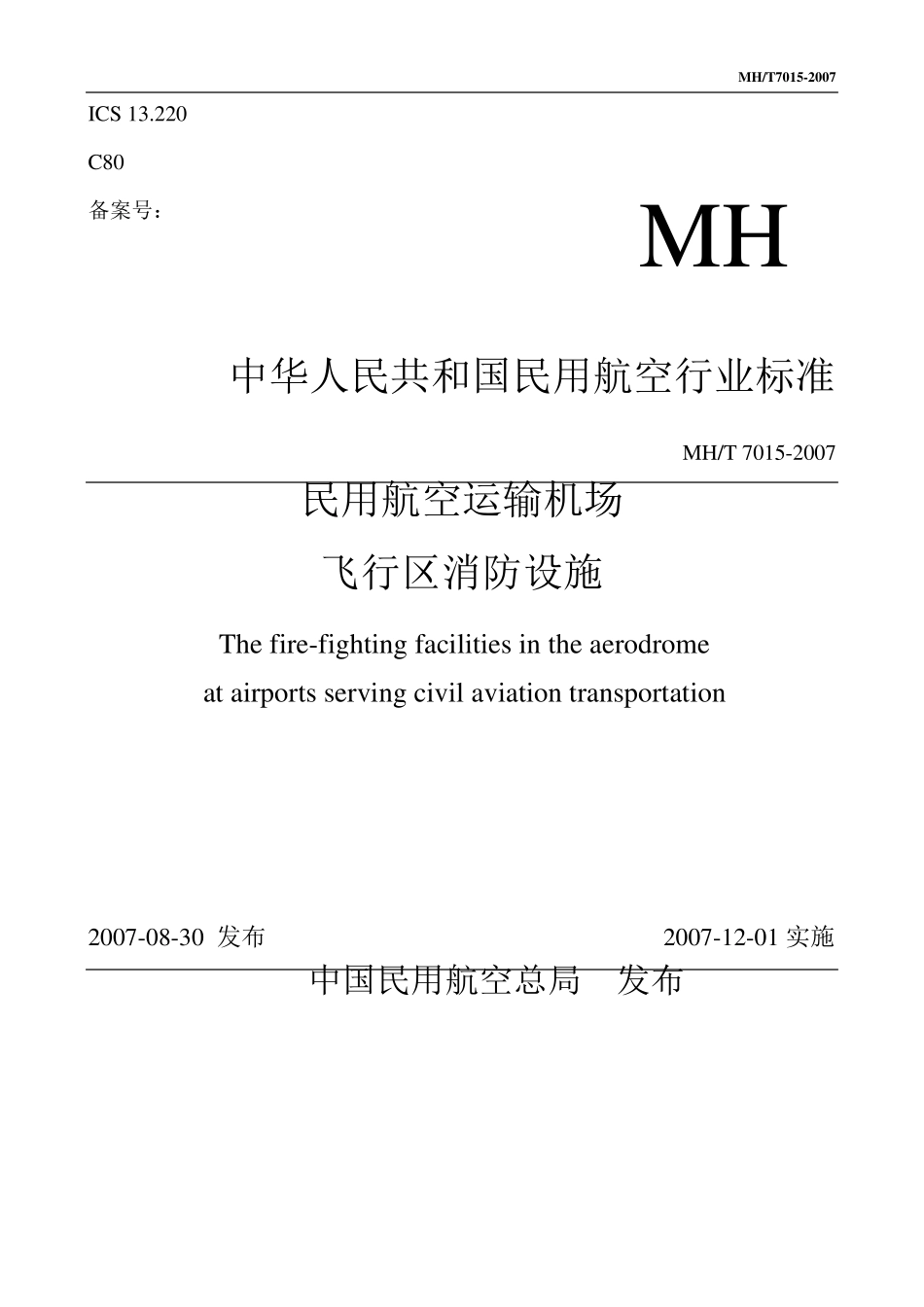 MH/T7015-2007

ICS 13.220

C80

备案号：

MH

中华人民共和国民用航空行业标准

MH/T 7015-2007

民用航空运输机场

飞行区消防设施

The fire-fighting facilities in the aerodrome

at airports serving civil aviation transportation

2007-08-30 发布

2007-12-01 实施

中国民用航空总局　发布